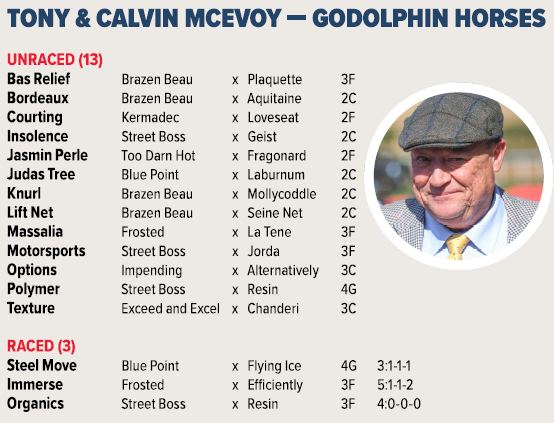 TONY & CALVIN MCEVOY — GODOLPHIN HORSES

UNRACED (13)

| | | | | |
|---|---|---|---|---|
| Bas Relief | Brazen Beau | x | Plaquette | 3F |
| Bordeaux | Brazen Beau | x | Aquitaine | 2C |
| Courting | Kermadec | x | Loveseat | 2F |
| Insolence | Street Boss | x | Geist | 2C |
| Jasmin Perle | Too Darn Hot | x | Fragonard | 2F |
| Judas Tree | Blue Point | x | Laburnum | 2C |
| Knurl | Brazen Beau | x | Mollycoddle | 2C |
| Lift Net | Brazen Beau | x | Seine Net | 2C |
| Massalia | Frosted | x | La Tene | 3F |
| Motorsports | Street Boss | x | Jorda | 3F |
| Options | Impending | x | Alternatively | 3C |
| Polymer | Street Boss | x | Resin | 4G |
| Texture | Exceed and Excel | x | Chanderi | 3C |

RACED (3)

| | | | | | |
|---|---|---|---|---|---|
| Steel Move | Blue Point | x | Flying Ice | 4G | 3:1-1-1 |
| Immerse | Frosted | x | Efficiently | 3F | 5:1-1-2 |
| Organics | Street Boss | x | Resin | 3F | 4:0-0-0 |